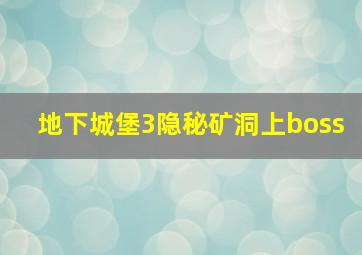 地下城堡3隐秘矿洞上boss